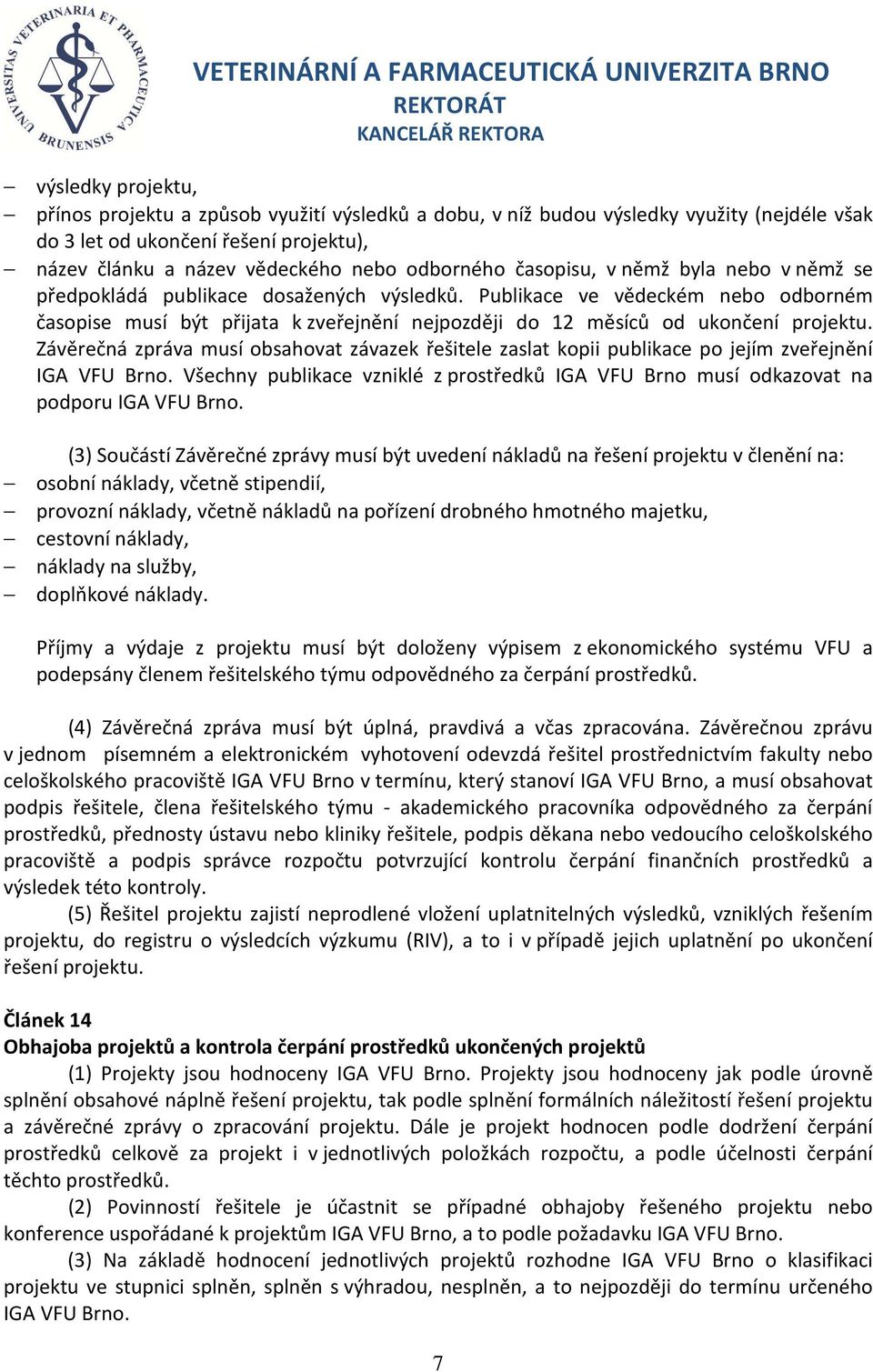 UNIVERSITAS VETERINARIA ET PHARMACEUTICA BRUNENSIS

VETERINÁRNÍ A FARMACEUTICKÁ UNIVERZITA BRNO
REKTORÁT
KANCELÁŘ REKTORA

– výsledky projektu,
– přínos projektu a způsob využití výsledků a dobu, v níž budou výsledky využity (nejdéle však do 3 let od ukončení řešení projektu),
– název článku a název vědeckého nebo odborného časopisu, v němž byla nebo v němž se předpokládá publikace dosažených výsledků. Publikace ve vědeckém nebo odborném časopise musí být přijata k zveřejnění nejpozději do 12 měsíců od ukončení projektu. Závěrečná zpráva musí obsahovat závazek řešitele zaslat kopii publikace po jejím zveřejnění IGA VFU Brno. Všechny publikace vzniklé z prostředků IGA VFU Brno musí odkazovat na podporu IGA VFU Brno.

(3) Součástí Závěrečné zprávy musí být uvedení nákladů na řešení projektu v členění na:
– osobní náklady, včetně stipendií,
– provozní náklady, včetně nákladů na pořízení drobného hmotného majetku,
– cestovní náklady,
– náklady na služby,
– doplňkové náklady.

Příjmy a výdaje z projektu musí být doloženy výpisem z ekonomického systému VFU a podepsány členem řešitelského týmu odpovědného za čerpání prostředků.

(4) Závěrečná zpráva musí být úplná, pravdivá a včas zpracována. Závěrečnou zprávu v jednom písemném a elektronickém vyhotovení odevzdá řešitel prostřednictvím fakulty nebo celoškolského pracoviště IGA VFU Brno v termínu, který stanoví IGA VFU Brno, a musí obsahovat podpis řešitele, člena řešitelského týmu - akademického pracovníka odpovědného za čerpání prostředků, přednosty ústavu nebo kliniky řešitele, podpis děkana nebo vedoucího celoškolského pracoviště a podpis správce rozpočtu potvrzující kontrolu čerpání finančních prostředků a výsledek této kontroly.
(5) Řešitel projektu zajistí neprodlené vložení uplatnitelných výsledků, vzniklých řešením projektu, do registru o výsledcích výzkumu (RIV), a to i v případě jejich uplatnění po ukončení řešení projektu.

Článek 14
Obhajoba projektů a kontrola čerpání prostředků ukončených projektů
(1) Projekty jsou hodnoceny IGA VFU Brno. Projekty jsou hodnoceny jak podle úrovně splnění obsahové náplně řešení projektu, tak podle splnění formálních náležitostí řešení projektu a závěrečné zprávy o zpracování projektu. Dále je projekt hodnocen podle dodržení čerpání prostředků celkově za projekt i v jednotlivých položkách rozpočtu, a podle účelnosti čerpání těchto prostředků.
(2) Povinností řešitele je účastnit se případné obhajoby řešeného projektu nebo konference uspořádané k projektům IGA VFU Brno, a to podle požadavku IGA VFU Brno.
(3) Na základě hodnocení jednotlivých projektů rozhodne IGA VFU Brno o klasifikaci projektu ve stupnici splněn, splněn s výhradou, nesplněn, a to nejpozději do termínu určeného IGA VFU Brno.

7